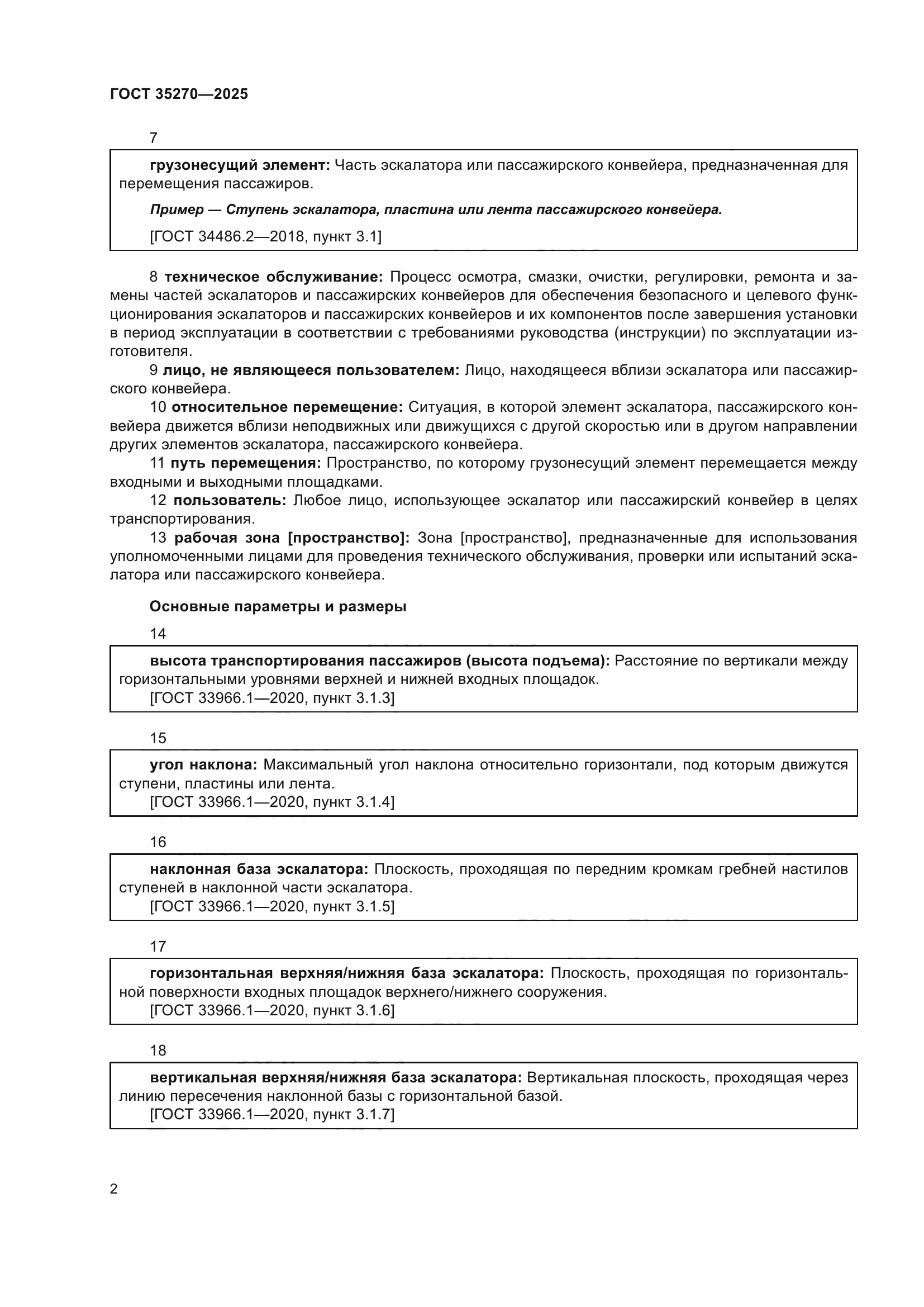 ГОСТ 35270—2025

7

грузонесущий элемент: Часть эскалатора или пассажирского конвейера, предназначенная для перемещения пассажиров.

Пример — Ступень эскалатора, пластина или лента пассажирского конвейера.

[ГОСТ 34486.2—2018, пункт 3.1]

8 техническое обслуживание: Процесс осмотра, смазки, очистки, регулировки, ремонта и замены частей эскалаторов и пассажирских конвейеров для обеспечения безопасного и целевого функционирования эскалаторов и пассажирских конвейеров и их компонентов после завершения установки в период эксплуатации в соответствии с требованиями руководства (инструкции) по эксплуатации изготовителя.

9 лицо, не являющееся пользователем: Лицо, находящееся вблизи эскалатора или пассажирского конвейера.

10 относительное перемещение: Ситуация, в которой элемент эскалатора, пассажирского конвейера движется вблизи неподвижных или движущихся с другой скоростью или в другом направлении других элементов эскалатора, пассажирского конвейера.

11 путь перемещения: Пространство, по которому грузонесущий элемент перемещается между входными и выходными площадками.

12 пользователь: Любое лицо, использующее эскалатор или пассажирский конвейер в целях транспортирования.

13 рабочая зона [пространство]: Зона [пространство], предназначенные для использования уполномоченными лицами для проведения технического обслуживания, проверки или испытаний эскалатора или пассажирского конвейера.

Основные параметры и размеры

14

высота транспортирования пассажиров (высота подъема): Расстояние по вертикали между горизонтальными уровнями верхней и нижней входных площадок.
[ГОСТ 33966.1—2020, пункт 3.1.3]

15

угол наклона: Максимальный угол наклона относительно горизонтали, под которым движутся ступени, пластины или лента.
[ГОСТ 33966.1—2020, пункт 3.1.4]

16

наклонная база эскалатора: Плоскость, проходящая по передним кромкам гребней настилов ступеней в наклонной части эскалатора.
[ГОСТ 33966.1—2020, пункт 3.1.5]

17

горизонтальная верхняя/нижняя база эскалатора: Плоскость, проходящая по горизонтальной поверхности входных площадок верхнего/нижнего сооружения.
[ГОСТ 33966.1—2020, пункт 3.1.6]

18

вертикальная верхняя/нижняя база эскалатора: Вертикальная плоскость, проходящая через линию пересечения наклонной базы с горизонтальной базой.
[ГОСТ 33966.1—2020, пункт 3.1.7]

2